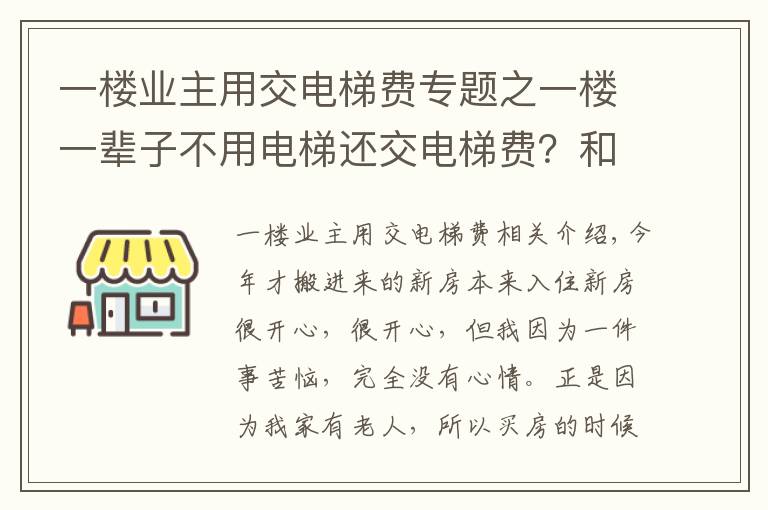 一楼业主用交电梯费专题之一楼一辈子不用电梯还交电梯费？和

一楼业主用交电梯费相关介绍，今年才搬进来的新房本来入住新房很开心，很开心，但我因为一件事苦恼，完全没有心情。正是因为我家有老人，所以买房的时候